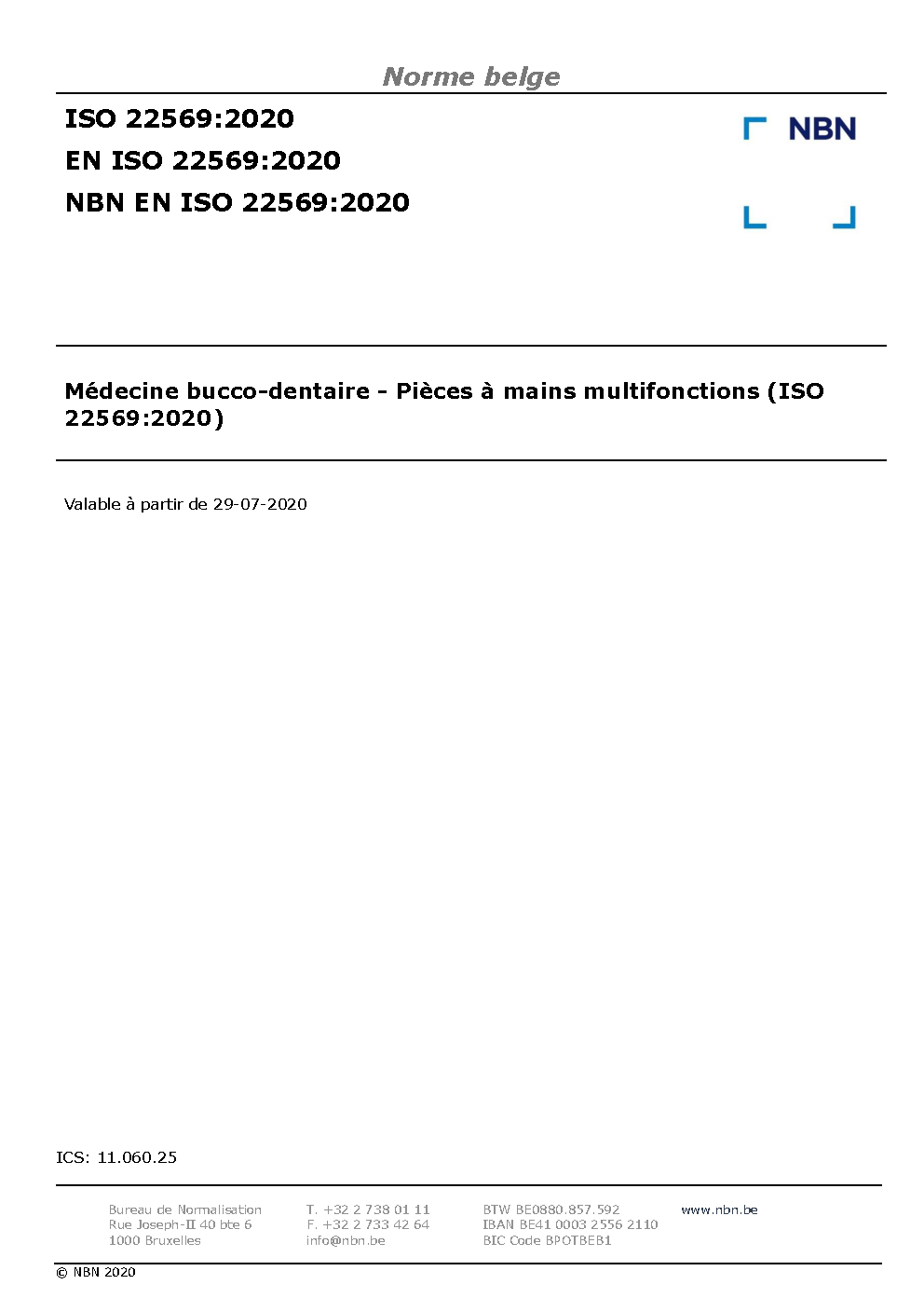 Norme belge

ISO 22569:2020
EN ISO 22569:2020
NBN EN ISO 22569:2020

NBN

Médecine bucco-dentaire - Pièces à mains multifonctions (ISO 22569:2020)

Valable à partir de 29-07-2020

ICS: 11.060.25

Bureau de Normalisation
Rue Joseph-II 40 bte 6
1000 Bruxelles

T. +32 2 738 01 11
F. +32 2 733 42 64
info@nbn.be

BTW BE0880.857.592
IBAN BE41 0003 2556 2110
BIC Code BPOTBEB1

www.nbn.be

© NBN 2020